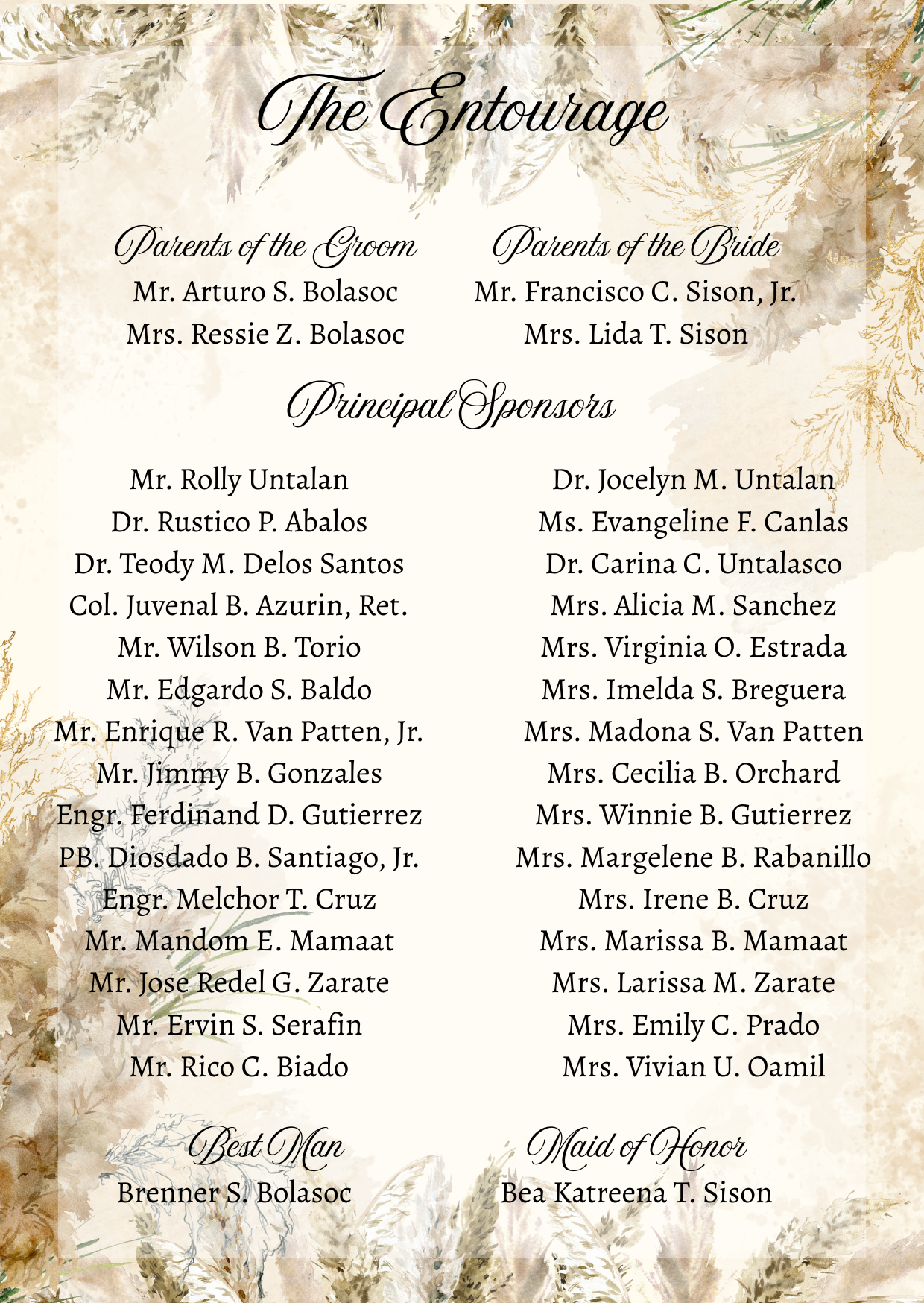 The Entourage

Parents of the Groom
Mr. Arturo S. Bolasoc
Mrs. Ressie Z. Bolasoc

Parents of the Bride
Mr. Francisco C. Sison, Jr.
Mrs. Lida T. Sison

Principal Sponsors

Mr. Rolly Untalan
Dr. Rustico P. Abalos
Dr. Teody M. Delos Santos
Col. Juvenal B. Azurin, Ret.
Mr. Wilson B. Torio
Mr. Edgardo S. Baldo
Mr. Enrique R. Van Patten, Jr.
Mr. Jimmy B. Gonzales
Engr. Ferdinand D. Gutierrez
PB. Diosdado B. Santiago, Jr.
Engr. Melchor T. Cruz
Mr. Mandom E. Mamaat
Mr. Jose Redel G. Zarate
Mr. Ervin S. Serafin
Mr. Rico C. Biado

Dr. Jocelyn M. Untalan
Ms. Evangeline F. Canlas
Dr. Carina C. Untalasco
Mrs. Alicia M. Sanchez
Mrs. Virginia O. Estrada
Mrs. Imelda S. Breguera
Mrs. Madona S. Van Patten
Mrs. Cecilia B. Orchard
Mrs. Winnie B. Gutierrez
Mrs. Margelene B. Rabanillo
Mrs. Irene B. Cruz
Mrs. Marissa B. Mamaat
Mrs. Larissa M. Zarate
Mrs. Emily C. Prado
Mrs. Vivian U. Oamil

Best Man
Brenner S. Bolasoc

Maid of Honor
Bea Katreena T. Sison